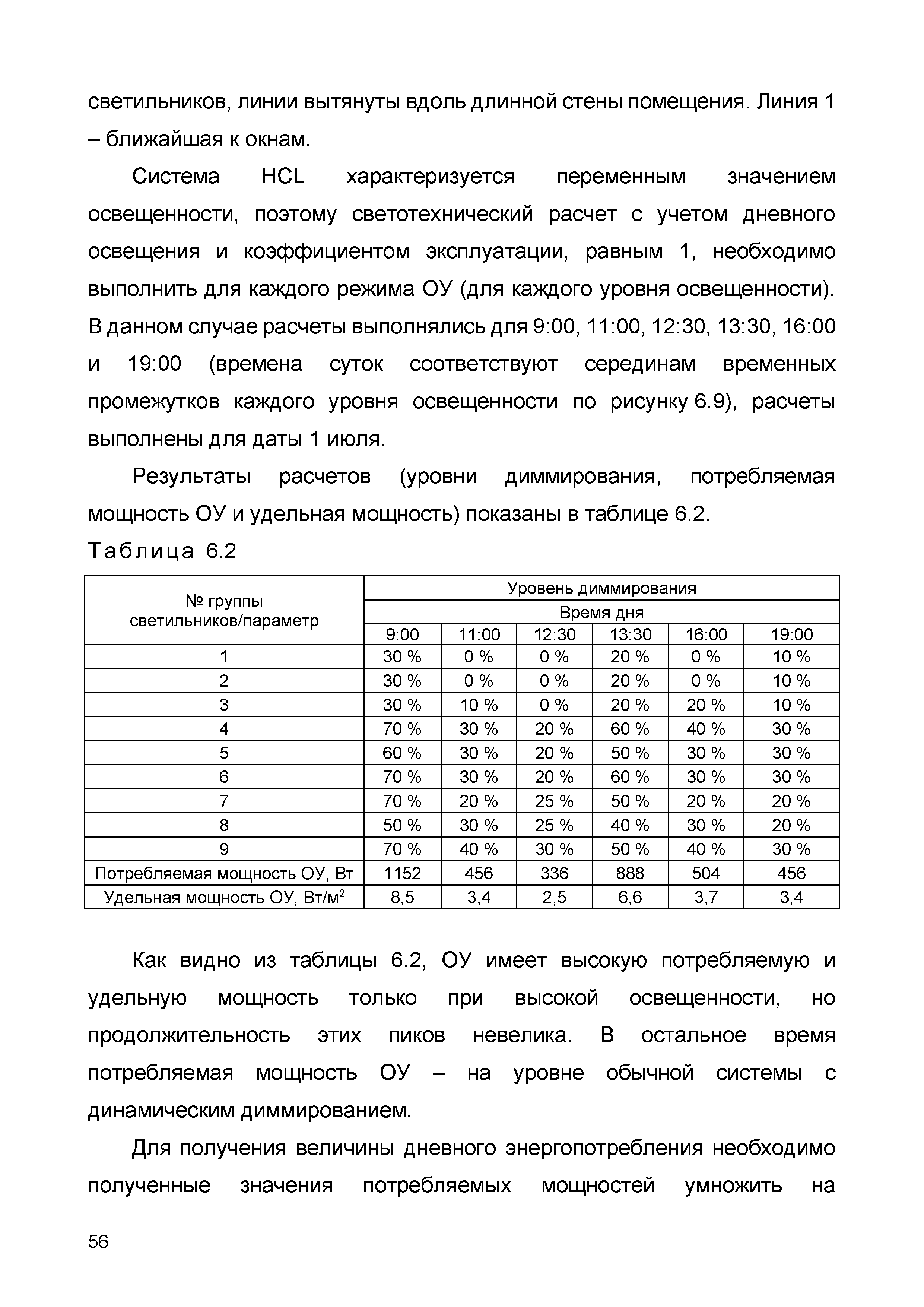 светильников, линии вытянуты вдоль длинной стены помещения. Линия 1 – ближайшая к окнам.

Система HCL характеризуется переменным значением освещенности, поэтому светотехнический расчет с учетом дневного освещения и коэффициентом эксплуатации, равным 1, необходимо выполнить для каждого режима ОУ (для каждого уровня освещенности). В данном случае расчеты выполнялись для 9:00, 11:00, 12:30, 13:30, 16:00 и 19:00 (времена суток соответствуют серединам временных промежутков каждого уровня освещенности по рисунку 6.9), расчеты выполнены для даты 1 июля.

Результаты расчетов (уровни диммирования, потребляемая мощность ОУ и удельная мощность) показаны в таблице 6.2.

Таблица 6.2

| № группы светильников/параметр | Уровень диммирования | | | | | |
|---|---|---|---|---|---|---|
| | Время дня | | | | | |
| | 9:00 | 11:00 | 12:30 | 13:30 | 16:00 | 19:00 |
| 1 | 30 % | 0 % | 0 % | 20 % | 0 % | 10 % |
| 2 | 30 % | 0 % | 0 % | 20 % | 0 % | 10 % |
| 3 | 30 % | 10 % | 0 % | 20 % | 20 % | 10 % |
| 4 | 70 % | 30 % | 20 % | 60 % | 40 % | 30 % |
| 5 | 60 % | 30 % | 20 % | 50 % | 30 % | 30 % |
| 6 | 70 % | 30 % | 20 % | 60 % | 30 % | 30 % |
| 7 | 70 % | 20 % | 25 % | 50 % | 20 % | 20 % |
| 8 | 50 % | 30 % | 25 % | 40 % | 30 % | 20 % |
| 9 | 70 % | 40 % | 30 % | 50 % | 40 % | 30 % |
| Потребляемая мощность ОУ, Вт | 1152 | 456 | 336 | 888 | 504 | 456 |
| Удельная мощность ОУ, Вт/м$^2$ | 8,5 | 3,4 | 2,5 | 6,6 | 3,7 | 3,4 |

Как видно из таблицы 6.2, ОУ имеет высокую потребляемую и удельную мощность только при высокой освещенности, но продолжительность этих пиков невелика. В остальное время потребляемая мощность ОУ – на уровне обычной системы с динамическим диммированием.

Для получения величины дневного энергопотребления необходимо полученные значения потребляемых мощностей умножить на

56